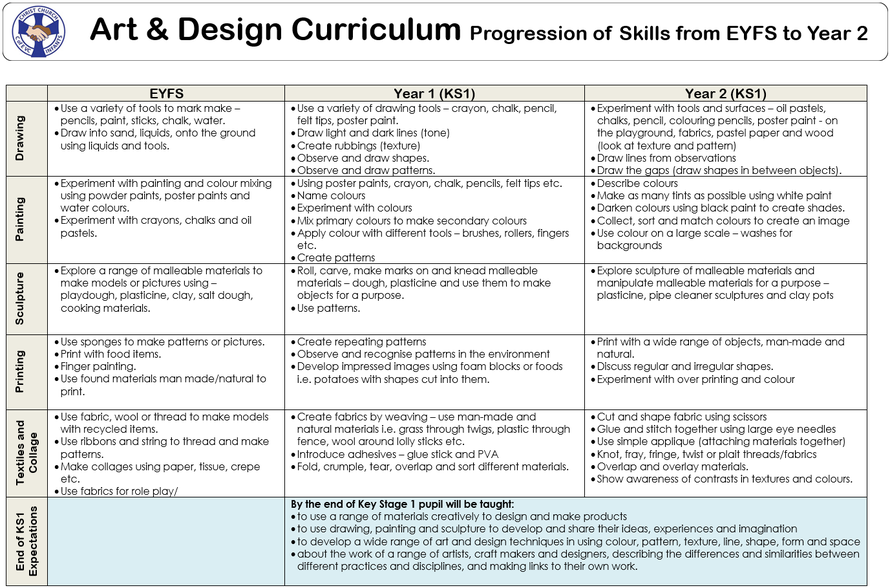 Art & Design Curriculum Progression of Skills from EYFS to Year 2

| | EYFS | Year 1 (KS1) | Year 2 (KS1) |
|---|---|---|---|
| Drawing | • Use a variety of tools to mark make – pencils, paint, sticks, chalk, water. • Draw into sand, liquids, onto the ground using liquids and tools. | • Use a variety of drawing tools – crayon, chalk, pencil, felt tips, poster paint. • Draw light and dark lines (tone) • Create rubbings (texture) • Observe and draw shapes. • Observe and draw patterns. | • Experiment with tools and surfaces – oil pastels, chalks, pencil, colouring pencils, poster paint - on the playground, fabrics, pastel paper and wood (look at texture and pattern) • Draw lines from observations • Draw the gaps (draw shapes in between objects). |
| Painting | • Experiment with painting and colour mixing using powder paints, poster paints and water colours. • Experiment with crayons, chalks and oil pastels. | • Using poster paints, crayon, chalk, pencils, felt tips etc. • Name colours • Experiment with colours • Mix primary colours to make secondary colours • Apply colour with different tools – brushes, rollers, fingers etc. • Create patterns | • Describe colours • Make as many tints as possible using white paint • Darken colours using black paint to create shades. • Collect, sort and match colours to create an image • Use colour on a large scale – washes for backgrounds |
| Sculpture | • Explore a range of malleable materials to make models or pictures using – playdough, plasticine, clay, salt dough, cooking materials. | • Roll, carve, make marks on and knead malleable materials – dough, plasticine and use them to make objects for a purpose. • Use patterns. | • Explore sculpture of malleable materials and manipulate malleable materials for a purpose – plasticine, pipe cleaner sculptures and clay pots |
| Printing | • Use sponges to make patterns or pictures. • Print with food items. • Finger painting. • Use found materials man made/natural to print. | • Create repeating patterns • Observe and recognise patterns in the environment • Develop impressed images using foam blocks or foods i.e. potatoes with shapes cut into them. | • Print with a wide range of objects, man-made and natural. • Discuss regular and irregular shapes. • Experiment with over printing and colour |
| Textiles and Collage | • Use fabric, wool or thread to make models with recycled items. • Use ribbons and string to thread and make patterns. • Make collages using paper, tissue, crepe etc. • Use fabrics for role play/ | • Create fabrics by weaving – use man-made and natural materials i.e. grass through twigs, plastic through fence, wool around lolly sticks etc. • Introduce adhesives – glue stick and PVA • Fold, crumple, tear, overlap and sort different materials. | • Cut and shape fabric using scissors • Glue and stitch together using large eye needles • Use simple applique (attaching materials together) • Knot, fray, fringe, twist or plait threads/fabrics • Overlap and overlay materials. • Show awareness of contrasts in textures and colours. |
| End of KS1 Expectations | | By the end of Key Stage 1 pupil will be taught: • to use a range of materials creatively to design and make products • to use drawing, painting and sculpture to develop and share their ideas, experiences and imagination • to develop a wide range of art and design techniques in using colour, pattern, texture, line, shape, form and space • about the work of a range of artists, craft makers and designers, describing the differences and similarities between different practices and disciplines, and making links to their own work. | |